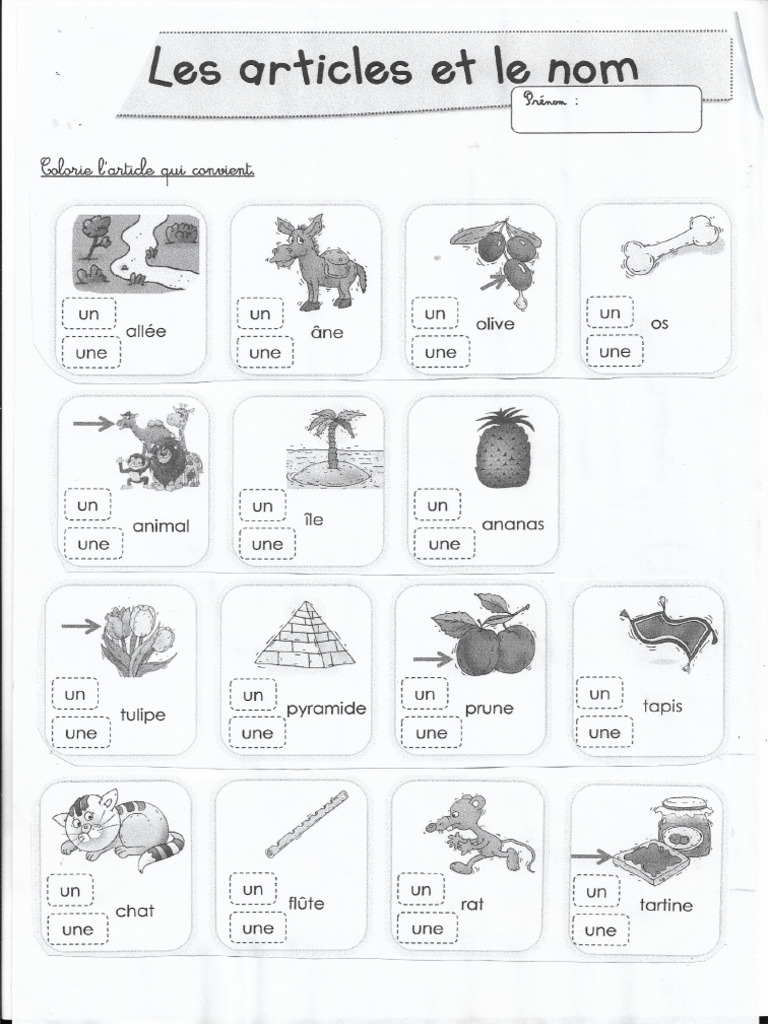 Les articles et le nom

Prénom :

Colorie l'article qui convient.

un une allée

un une âne

un une olive

un une os

un une animal

un une île

un une ananas

un une tulipe

un une pyramide

un une prune

un une tapis

un une chat

un une flûte

un une rat

un une tartine